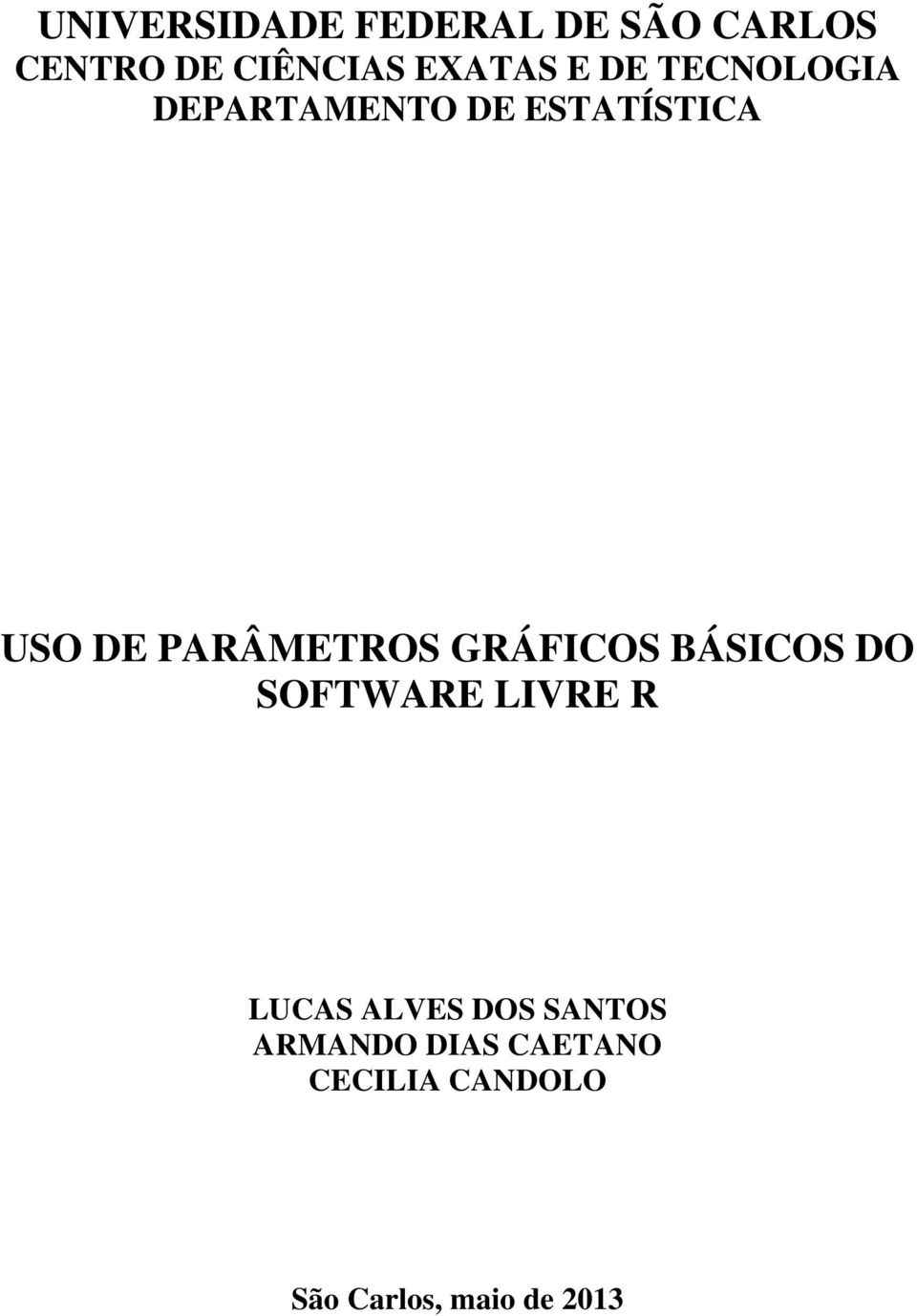 UNIVERSIDADE FEDERAL DE SÃO CARLOS
CENTRO DE CIÊNCIAS EXATAS E DE TECNOLOGIA
DEPARTAMENTO DE ESTATÍSTICA

USO DE PARÂMETROS GRÁFICOS BÁSICOS DO SOFTWARE LIVRE R

LUCAS ALVES DOS SANTOS
ARMANDO DIAS CAETANO
CECILIA CANDOLO

São Carlos, maio de 2013